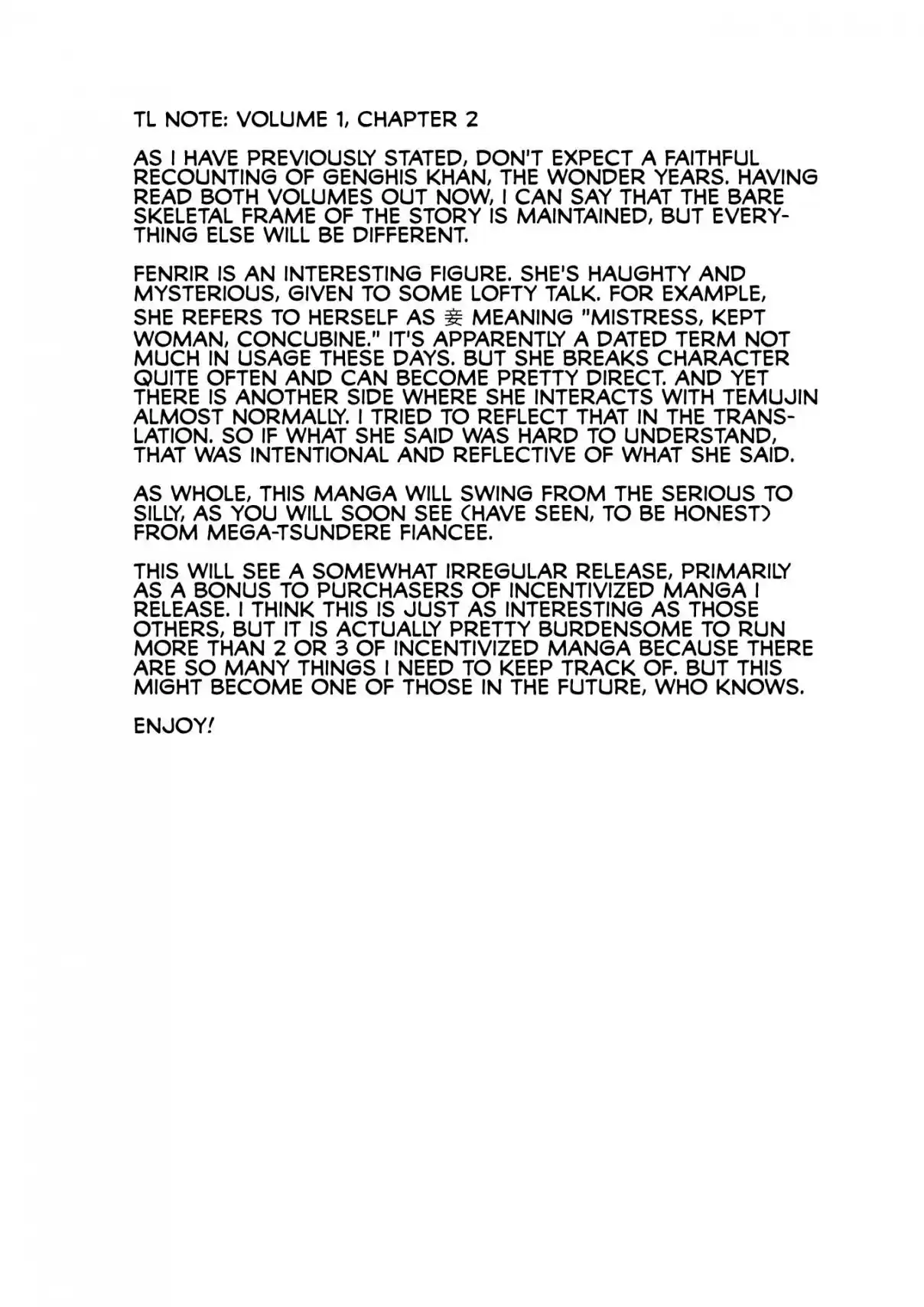 TL NOTE: VOLUME 1, CHAPTER 2

AS I HAVE PREVIOUSLY STATED, DON'T EXPECT A FAITHFUL RECOUNTING OF GENGHIS KHAN, THE WONDER YEARS. HAVING READ BOTH VOLUMES OUT NOW, I CAN SAY THAT THE BARE SKELETAL FRAME OF THE STORY IS MAINTAINED, BUT EVERYTHING ELSE WILL BE DIFFERENT.

FENRIR IS AN INTERESTING FIGURE. SHE'S HAUGHTY AND MYSTERIOUS, GIVEN TO SOME LOFTY TALK. FOR EXAMPLE, SHE REFERS TO HERSELF AS 妾 MEANING "MISTRESS, KEPT WOMAN, CONCUBINE." IT'S APPARENTLY A DATED TERM NOT MUCH IN USAGE THESE DAYS. BUT SHE BREAKS CHARACTER QUITE OFTEN AND CAN BECOME PRETTY DIRECT. AND YET THERE IS ANOTHER SIDE WHERE SHE INTERACTS WITH TEMUJIN ALMOST NORMALLY. I TRIED TO REFLECT THAT IN THE TRANSLATION. SO IF WHAT SHE SAID WAS HARD TO UNDERSTAND, THAT WAS INTENTIONAL AND REFLECTIVE OF WHAT SHE SAID.

AS WHOLE, THIS MANGA WILL SWING FROM THE SERIOUS TO SILLY, AS YOU WILL SOON SEE (HAVE SEEN, TO BE HONEST) FROM MEGA-TSUNDERE FIANCEE.

THIS WILL SEE A SOMEWHAT IRREGULAR RELEASE, PRIMARILY AS A BONUS TO PURCHASERS OF INCENTIVIZED MANGA I RELEASE. I THINK THIS IS JUST AS INTERESTING AS THOSE OTHERS, BUT IT IS ACTUALLY PRETTY BURDENSOME TO RUN MORE THAN 2 OR 3 OF INCENTIVIZED MANGA BECAUSE THERE ARE SO MANY THINGS I NEED TO KEEP TRACK OF. BUT THIS MIGHT BECOME ONE OF THOSE IN THE FUTURE, WHO KNOWS.

ENJOY!